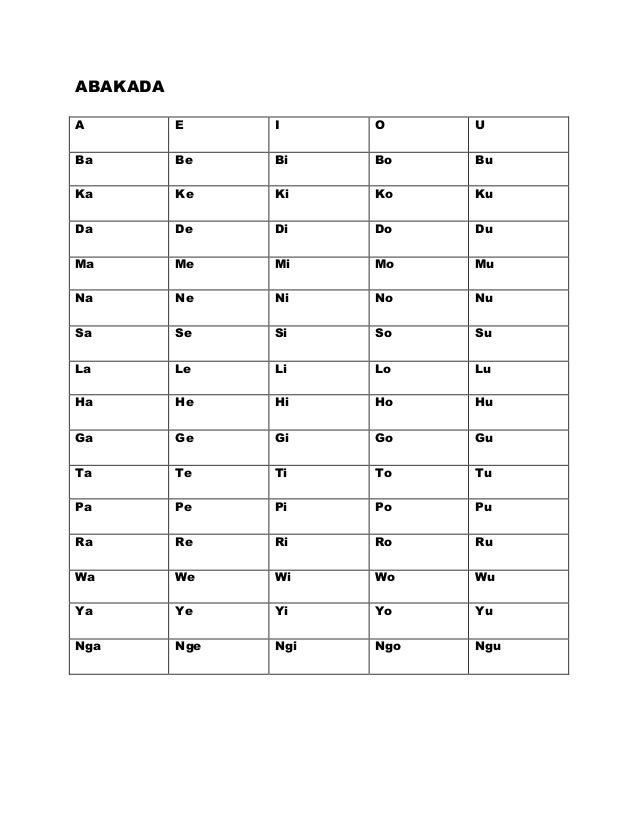 ABAKADA

| A | E | I | O | U |
|---|---|---|---|---|
| Ba | Be | Bi | Bo | Bu |
| Ka | Ke | Ki | Ko | Ku |
| Da | De | Di | Do | Du |
| Ma | Me | Mi | Mo | Mu |
| Na | Ne | Ni | No | Nu |
| Sa | Se | Si | So | Su |
| La | Le | Li | Lo | Lu |
| Ha | He | Hi | Ho | Hu |
| Ga | Ge | Gi | Go | Gu |
| Ta | Te | Ti | To | Tu |
| Pa | Pe | Pi | Po | Pu |
| Ra | Re | Ri | Ro | Ru |
| Wa | We | Wi | Wo | Wu |
| Ya | Ye | Yi | Yo | Yu |
| Nga | Nge | Ngi | Ngo | Ngu |